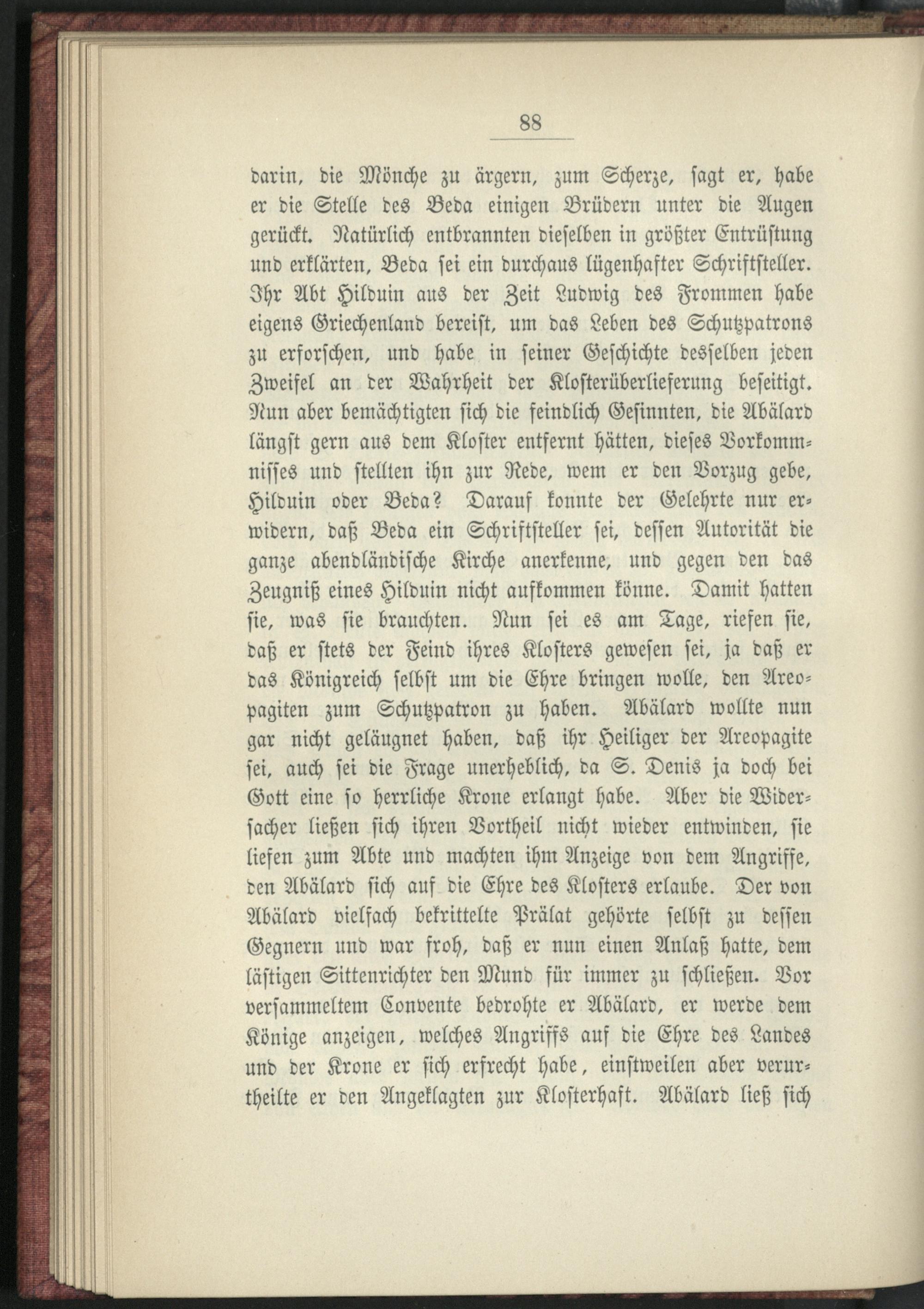 88

darin, die Mönche zu ärgern, zum Scherze, sagt er, habe er die Stelle des Beda einigen Brüdern unter die Augen gerückt. Natürlich entbrannten dieselben in größter Entrüstung und erklärten, Beda sei ein durchaus lügenhafter Schriftsteller. Ihr Abt Hilduin aus der Zeit Ludwig des Frommen habe eigens Griechenland bereist, um das Leben des Schutzpatrons zu erforschen, und habe in seiner Geschichte desselben jeden Zweifel an der Wahrheit der Klosterüberlieferung beseitigt. Nun aber bemächtigten sich die feindlich Gesinnten, die Abälard längst gern aus dem Kloster entfernt hätten, dieses Vorkommnisses und stellten ihn zur Rede, wem er den Vorzug gebe, Hilduin oder Beda? Darauf konnte der Gelehrte nur erwidern, daß Beda ein Schriftsteller sei, dessen Autorität die ganze abendländische Kirche anerkenne, und gegen den das Zeugniß eines Hilduin nicht aufkommen könne. Damit hatten sie, was sie brauchten. Nun sei es am Tage, riefen sie, daß er stets der Feind ihres Klosters gewesen sei, ja daß er das Königreich selbst um die Ehre bringen wolle, den Areopagiten zum Schutzpatron zu haben. Abälard wollte nun gar nicht geläugnet haben, daß ihr Heiliger der Areopagite sei, auch sei die Frage unerheblich, da S. Denis ja doch bei Gott eine so herrliche Krone erlangt habe. Aber die Widersacher ließen sich ihren Vortheil nicht wieder entwinden, sie liefen zum Abte und machten ihm Anzeige von dem Angriffe, den Abälard sich auf die Ehre des Klosters erlaube. Der von Abälard vielfach bekrittelte Prälat gehörte selbst zu dessen Gegnern und war froh, daß er nun einen Anlaß hatte, dem lästigen Sittenrichter den Mund für immer zu schließen. Vor versammeltem Convente bedrohte er Abälard, er werde dem Könige anzeigen, welches Angriffs auf die Ehre des Landes und der Krone er sich erfrecht habe, einstweilen aber verurtheilte er den Angeklagten zur Klosterhaft. Abälard ließ sich